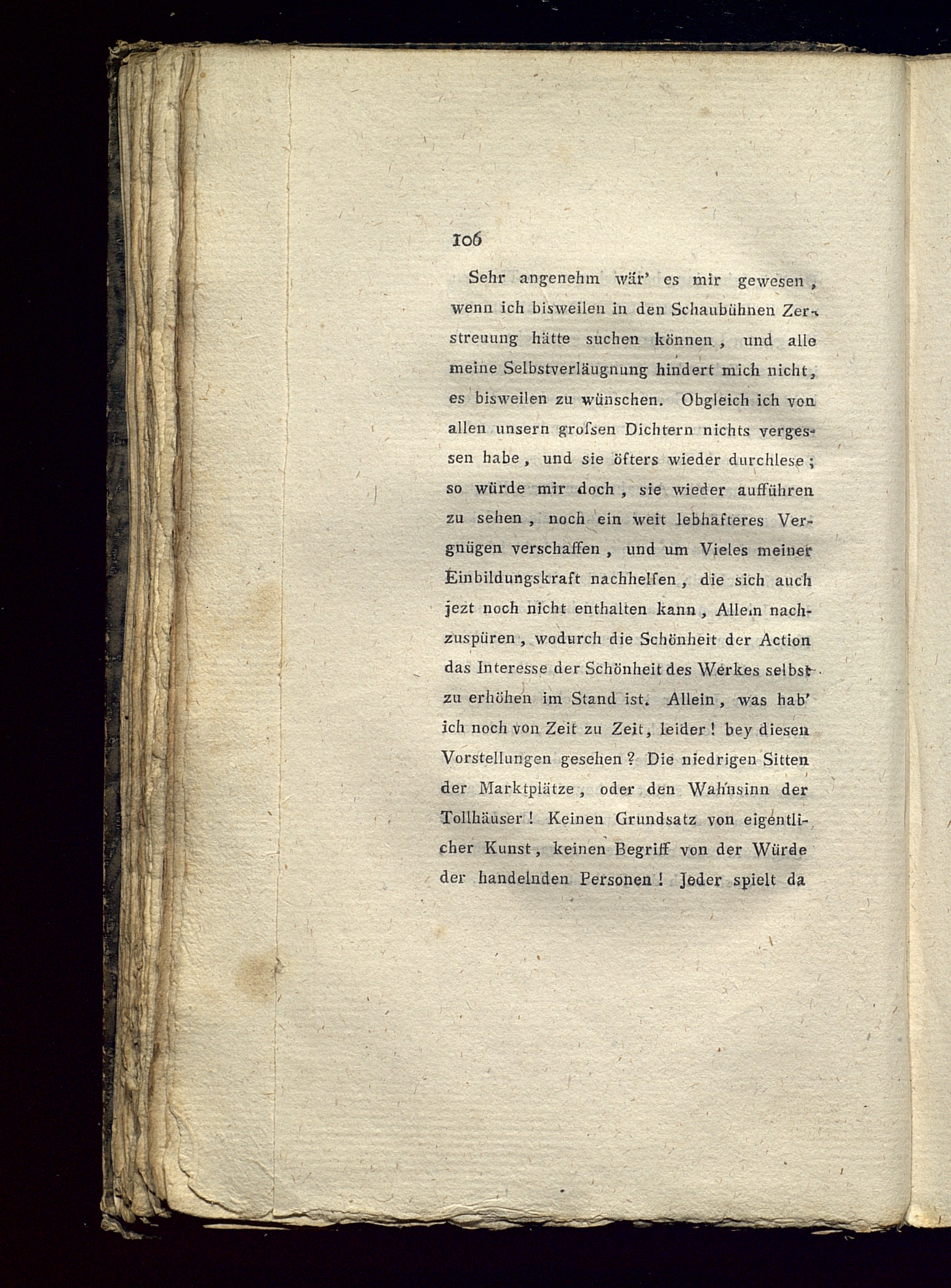 106

Sehr angenehm wär' es mir gewesen, wenn ich bisweilen in den Schaubühnen Zerstreuung hätte suchen können, und alle meine Selbstverläugnung hindert mich nicht, es bisweilen zu wünschen. Obgleich ich von allen unsern grofsen Dichtern nichts vergessen habe, und sie öfters wieder durchlese; so würde mir doch, sie wieder aufführen zu sehen, noch ein weit lebhafteres Vergnügen verschaffen, und um Vieles meiner Einbildungskraft nachhelfen, die sich auch jezt noch nicht enthalten kann, Allem nachzuspüren, wodurch die Schönheit der Action das Interesse der Schönheit des Werkes selbst zu erhöhen im Stand ist. Allein, was hab' ich noch von Zeit zu Zeit, leider! bey diesen Vorstellungen gesehen? Die niedrigen Sitten der Marktplätze, oder den Wahnsinn der Tollhäuser! Keinen Grundsatz von eigentlicher Kunst, keinen Begriff von der Würde der handelnden Personen! Jeder spielt da